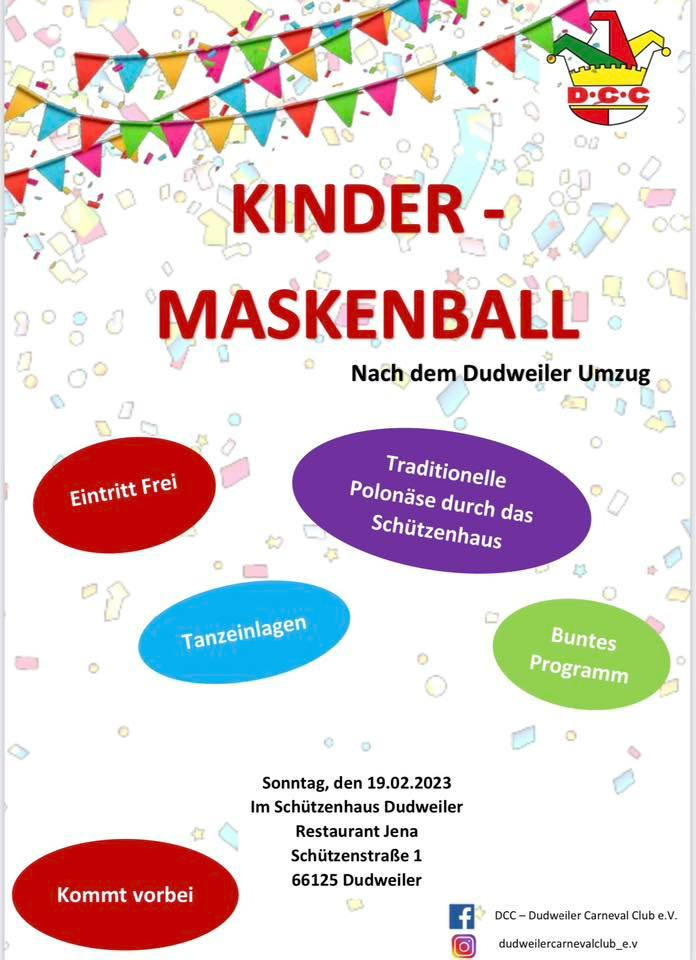 D·C·C

KINDER - MASKENBALL

Nach dem Dudweiler Umzug

Eintritt Frei

Traditionelle Polonäse durch das Schützenhaus

Tanzeinlagen

Buntes Programm

Sonntag, den 19.02.2023
Im Schützenhaus Dudweiler
Restaurant Jena
Schützenstraße 1
66125 Dudweiler

Kommt vorbei

DCC – Dudweiler Carneval Club e.V.

dudweilercarnevalclub_e.v